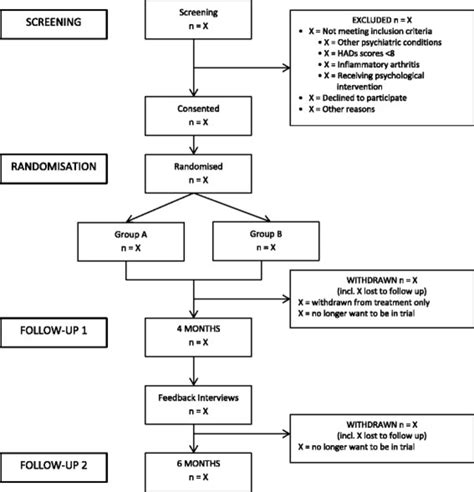 SCREENING

Screening
n = X

EXCLUDED n = X
• X = Not meeting inclusion criteria
  • X = Other psychiatric conditions
  • X = HADs scores <8
  • X = Inflammatory arthritis
  • X = Receiving psychological intervention
• X = Declined to participate
• X = Other reasons

Consented
n = X

RANDOMISATION

Randomised
n = X

Group A
n = X

Group B
n = X

WITHDRAWN n = X
(incl. X lost to follow up)
X = withdrawn from treatment only
X = no longer want to be in trial

FOLLOW-UP 1

4 MONTHS
n = X

Feedback Interviews
n = X

WITHDRAWN n = X
(incl. X lost to follow up)
X = no longer want to be in trial

FOLLOW-UP 2

6 MONTHS
n = X